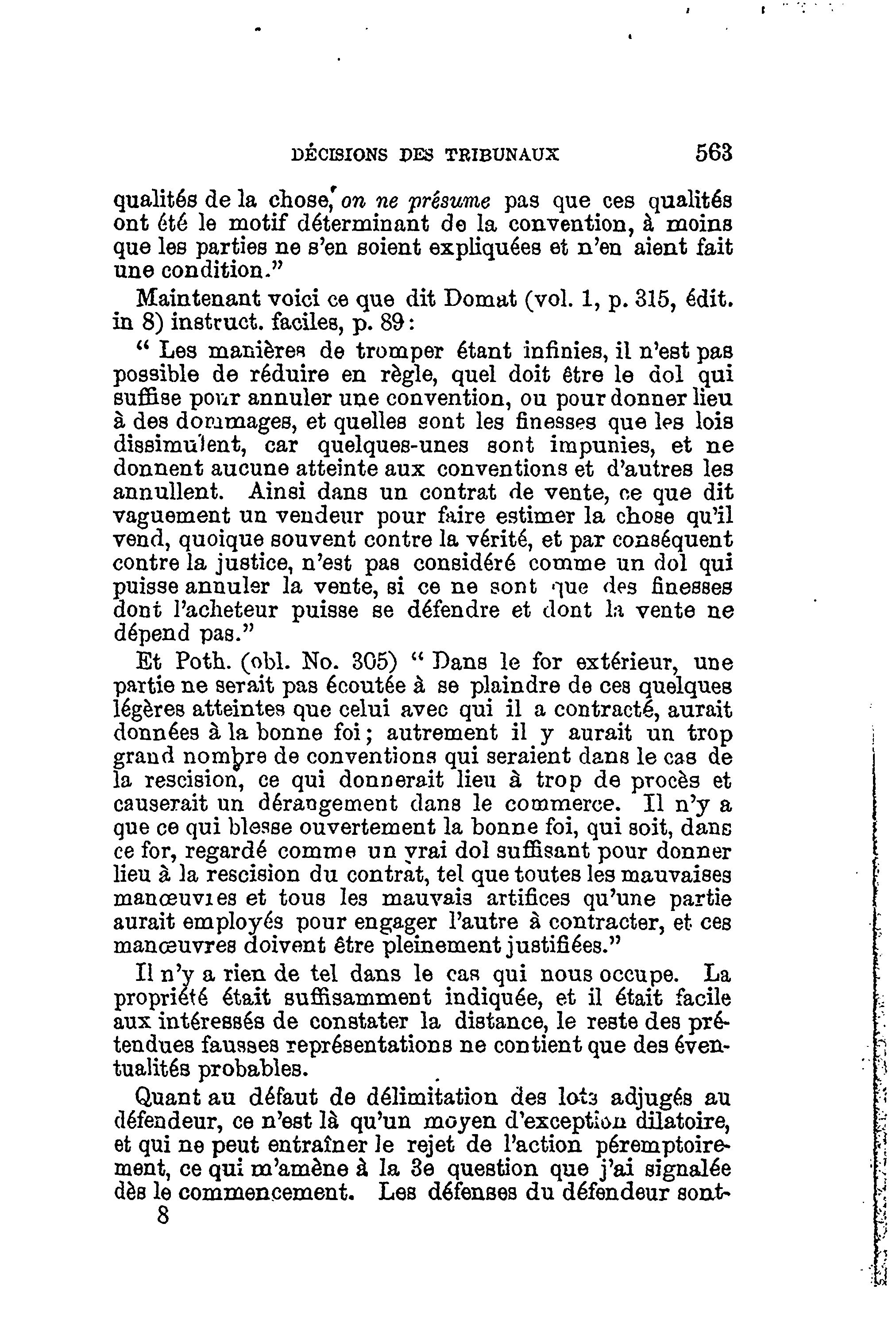 DÉCISIONS DES TRIBUNAUX 563

qualités de la chose, on ne présume pas que ces qualités ont été le motif déterminant de la convention, à moins que les parties ne s'en soient expliquées et n'en aient fait une condition."

Maintenant voici ce que dit Domat (vol. 1, p. 315, édit. in 8) instruct. faciles, p. 89:

" Les manières de tromper étant infinies, il n'est pas possible de réduire en règle, quel doit être le dol qui suffise pour annuler une convention, ou pour donner lieu à des dommages, et quelles sont les finesses que les lois dissimulent, car quelques-unes sont impunies, et ne donnent aucune atteinte aux conventions et d'autres les annullent. Ainsi dans un contrat de vente, ce que dit vaguement un vendeur pour faire estimer la chose qu'il vend, quoique souvent contre la vérité, et par conséquent contre la justice, n'est pas considéré comme un dol qui puisse annuler la vente, si ce ne sont que des finesses dont l'acheteur puisse se défendre et dont la vente ne dépend pas."

Et Poth. (obl. No. 305) " Dans le for extérieur, une partie ne serait pas écoutée à se plaindre de ces quelques légères atteintes que celui avec qui il a contracté, aurait données à la bonne foi; autrement il y aurait un trop grand nombre de conventions qui seraient dans le cas de la rescision, ce qui donnerait lieu à trop de procès et causerait un dérangement dans le commerce. Il n'y a que ce qui blesse ouvertement la bonne foi, qui soit, dans ce for, regardé comme un vrai dol suffisant pour donner lieu à la rescision du contrat, tel que toutes les mauvaises manœuvres et tous les mauvais artifices qu'une partie aurait employés pour engager l'autre à contracter, et ces manœuvres doivent être pleinement justifiées."

Il n'y a rien de tel dans le cas qui nous occupe. La propriété était suffisamment indiquée, et il était facile aux intéressés de constater la distance, le reste des prétendues fausses représentations ne contient que des éventualités probables.

Quant au défaut de délimitation des lots adjugés au défendeur, ce n'est là qu'un moyen d'exception dilatoire, et qui ne peut entraîner le rejet de l'action péremptoirement, ce qui m'amène à la 3e question que j'ai signalée dès le commencement. Les défenses du défendeur sont-

8